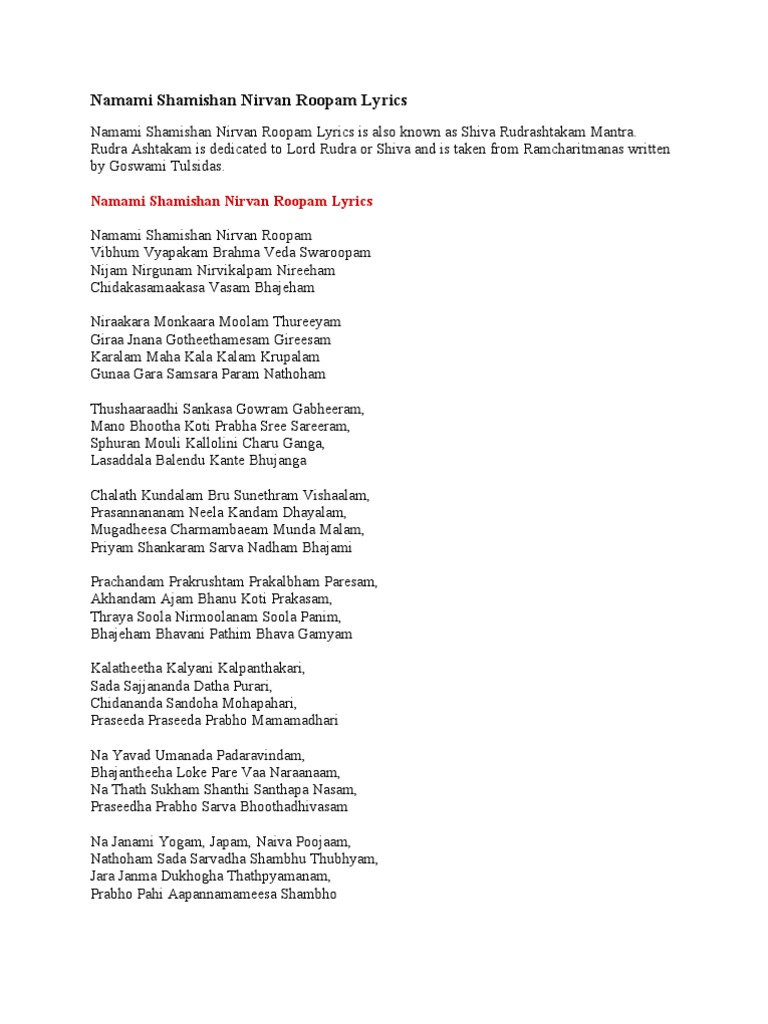 Namami Shamishan Nirvan Roopam Lyrics

Namami Shamishan Nirvan Roopam Lyrics is also known as Shiva Rudrashtakam Mantra. Rudra Ashtakam is dedicated to Lord Rudra or Shiva and is taken from Ramcharitmanas written by Goswami Tulsidas.

Namami Shamishan Nirvan Roopam Lyrics

Namami Shamishan Nirvan Roopam
Vibhum Vyapakam Brahma Veda Swaroopam
Nijam Nirgunam Nirvikalpam Nireeham
Chidakasamaakasa Vasam Bhajeham

Niraakara Monkaara Moolam Thureeyam
Giraa Jnana Gotheethamesam Gireesam
Karalam Maha Kala Kalam Krupalam
Gunaa Gara Samsara Param Nathoham

Thushaaraadhi Sankasa Gowram Gabheeram,
Mano Bhootha Koti Prabha Sree Sareeram,
Sphuran Mouli Kallolini Charu Ganga,
Lasaddala Balendu Kante Bhujanga

Chalath Kundalam Bru Sunethram Vishaalam,
Prasannananam Neela Kandam Dhayalam,
Mugadheesa Charmambaeam Munda Malam,
Priyam Shankaram Sarva Nadham Bhajami

Prachandam Prakrushtam Prakalbham Paresam,
Akhandam Ajam Bhanu Koti Prakasam,
Thraya Soola Nirmoolanam Soola Panim,
Bhajeham Bhavani Pathim Bhava Gamyam

Kalatheetha Kalyani Kalpanthakari,
Sada Sajjananda Datha Purari,
Chidananda Sandoha Mohapahari,
Praseeda Praseeda Prabho Mamamadhari

Na Yavad Umanada Padaravindam,
Bhajantheeha Loke Pare Vaa Naraanaam,
Na Thath Sukham Shanthi Santhapa Nasam,
Praseedha Prabho Sarva Bhoothadhivasam

Na Janami Yogam, Japam, Naiva Poojaam,
Nathoham Sada Sarvadha Shambhu Thubhyam,
Jara Janma Dukhogha Thathpyamanam,
Prabho Pahi Aapannamameesa Shambho